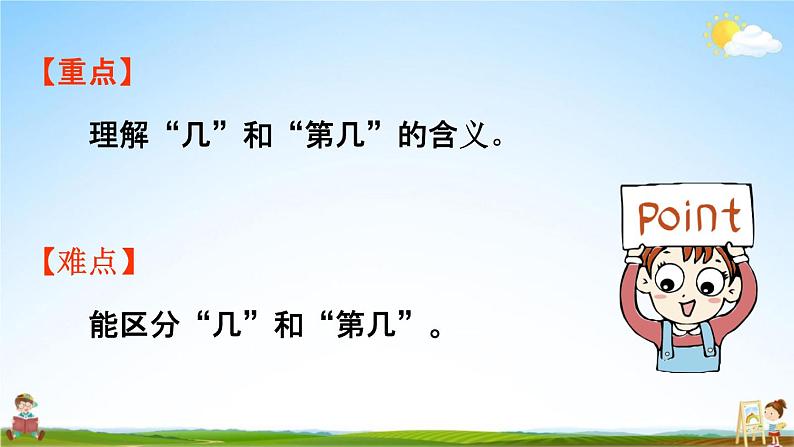 【重点】

理解“几”和“第几”的含义。

Point

【难点】

能区分“几”和“第几”。